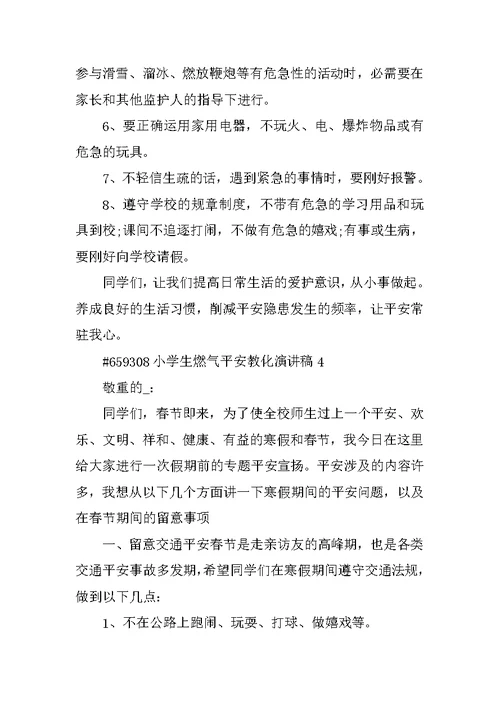 参与滑雪、溜冰、燃放鞭炮等有危急性的活动时，必需要在家长和其他监护人的指导下进行。

6、要正确运用家用电器，不玩火、电、爆炸物品或有危急的玩具。

7、不轻信生疏的话，遇到紧急的事情时，要刚好报警。

8、遵守学校的规章制度，不带有危急的学习用品和玩具到校;课间不追逐打闹，不做有危急的嬉戏;有事或生病，要刚好向学校请假。

同学们，让我们提高日常生活的爱护意识，从小事做起。养成良好的生活习惯，削减平安隐患发生的频率，让平安常驻我心。

#659308 小学生燃气平安教化演讲稿 4

敬重的_：

同学们，春节即来，为了使全校师生过上一个平安、欢乐、文明、祥和、健康、有益的寒假和春节，我今日在这里给大家进行一次假期前的专题平安宣扬。平安涉及的内容许多，我想从以下几个方面讲一下寒假期间的平安问题，以及在春节期间的留意事项

一、留意交通平安春节是走亲访友的高峰期，也是各类交通平安事故多发期，希望同学们在寒假期间遵守交通法规，做到以下几点：

1、不在公路上跑闹、玩耍、打球、做嬉戏等。